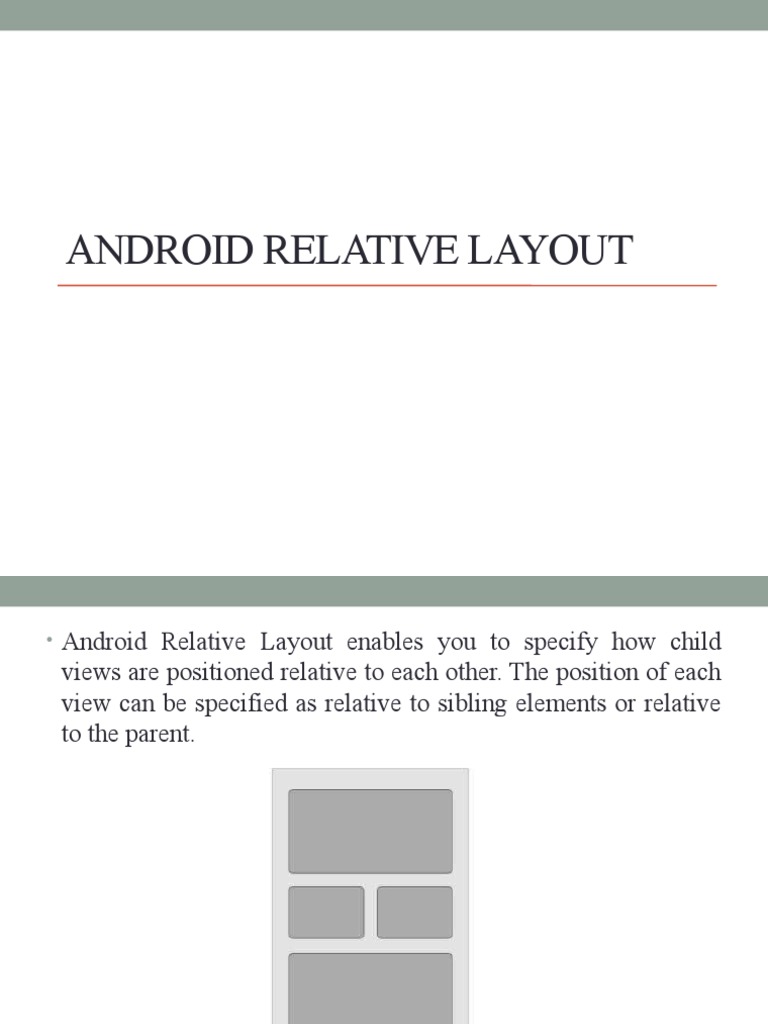 ANDROID RELATIVE LAYOUT

• Android Relative Layout enables you to specify how child views are positioned relative to each other. The position of each view can be specified as relative to sibling elements or relative to the parent.